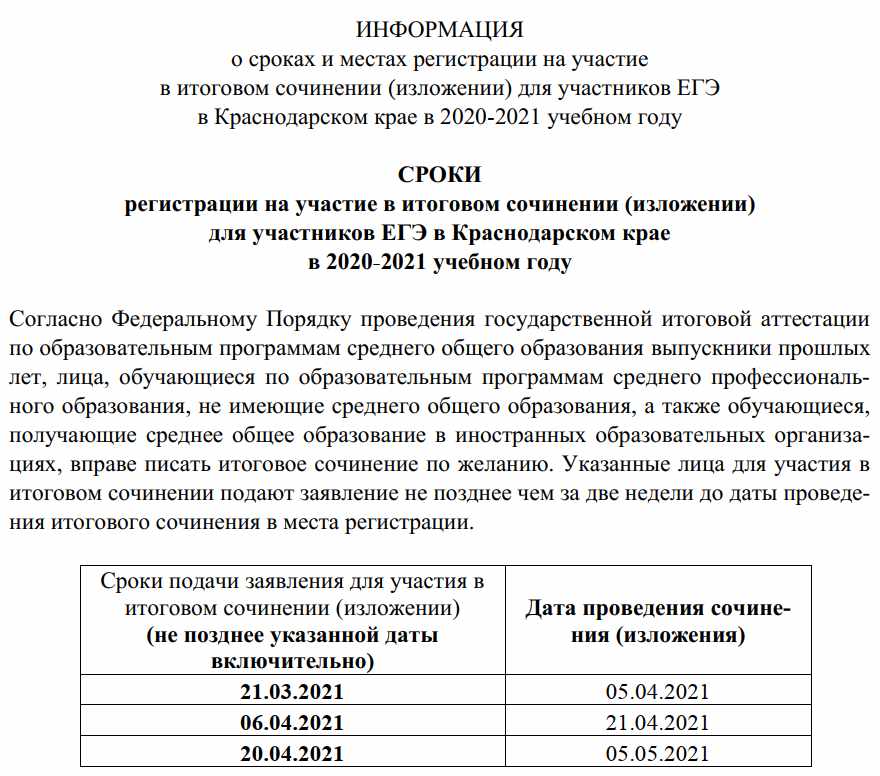 ИНФОРМАЦИЯ
о сроках и местах регистрации на участие
в итоговом сочинении (изложении) для участников ЕГЭ
в Краснодарском крае в 2020-2021 учебном году

СРОКИ
регистрации на участие в итоговом сочинении (изложении)
для участников ЕГЭ в Краснодарском крае
в 2020-2021 учебном году

Согласно Федеральному Порядку проведения государственной итоговой аттестации по образовательным программам среднего общего образования выпускники прошлых лет, лица, обучающиеся по образовательным программам среднего профессионального образования, не имеющие среднего общего образования, а также обучающиеся, получающие среднее общее образование в иностранных образовательных организациях, вправе писать итоговое сочинение по желанию. Указанные лица для участия в итоговом сочинении подают заявление не позднее чем за две недели до даты проведения итогового сочинения в места регистрации.

| Сроки подачи заявления для участия в итоговом сочинении (изложении) (не позднее указанной даты включительно) | Дата проведения сочинения (изложения) |
|---|---|
| 21.03.2021 | 05.04.2021 |
| 06.04.2021 | 21.04.2021 |
| 20.04.2021 | 05.05.2021 |